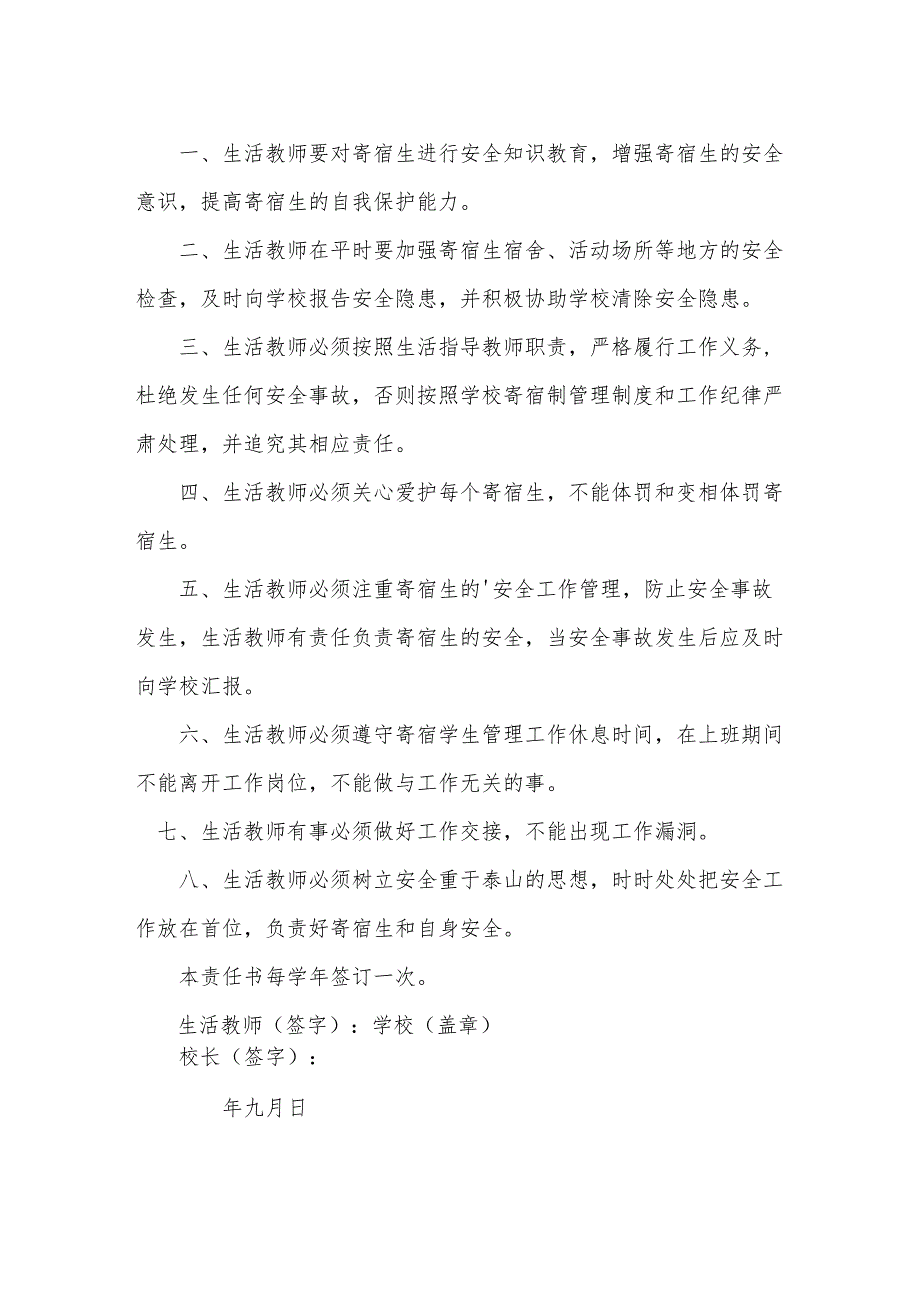 一、生活教师要对寄宿生进行安全知识教育，增强寄宿生的安全意识，提高寄宿生的自我保护能力。

二、生活教师在平时要加强寄宿生宿舍、活动场所等地方的安全检查，及时向学校报告安全隐患，并积极协助学校清除安全隐患。

三、生活教师必须按照生活指导教师职责，严格履行工作义务，杜绝发生任何安全事故，否则按照学校寄宿制管理制度和工作纪律严肃处理，并追究其相应责任。

四、生活教师必须关心爱护每个寄宿生，不能体罚和变相体罚寄宿生。

五、生活教师必须注重寄宿生的'安全工作管理，防止安全事故发生，生活教师有责任负责寄宿生的安全，当安全事故发生后应及时向学校汇报。

六、生活教师必须遵守寄宿学生管理工作休息时间，在上班期间不能离开工作岗位，不能做与工作无关的事。

七、生活教师有事必须做好工作交接，不能出现工作漏洞。

八、生活教师必须树立安全重于泰山的思想，时时处处把安全工作放在首位，负责好寄宿生和自身安全。

本责任书每学年签订一次。

生活教师（签字）：学校（盖章）
校长（签字）：

年九月日